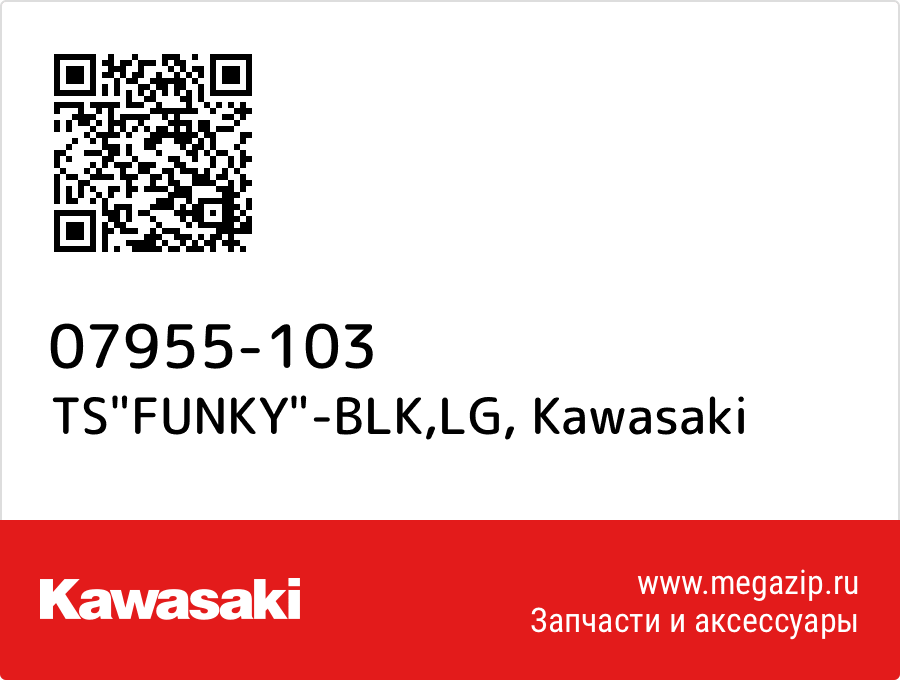 07955-103
TS"FUNKY"-BLK,LG, Kawasaki

Kawasaki

www.megazip.ru
Запчасти и аксессуары